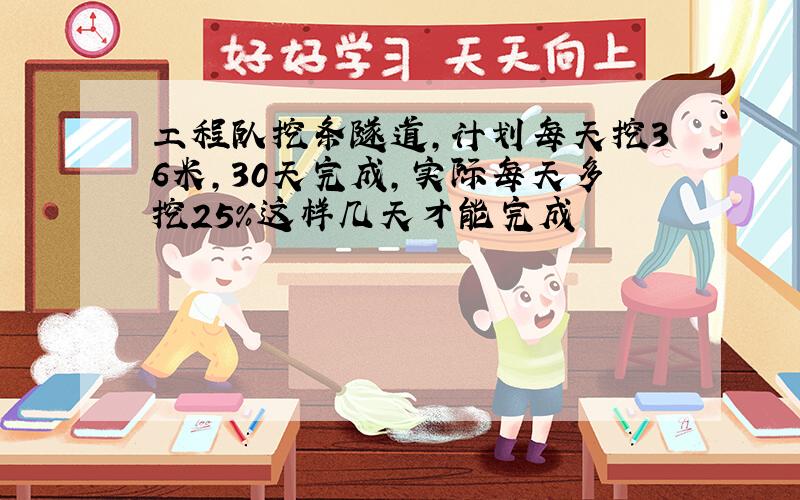 好好学习 天天向上

工程队挖条隧道,计划每天挖36米,30天完成,实际每天多挖25%这样几天才能完成